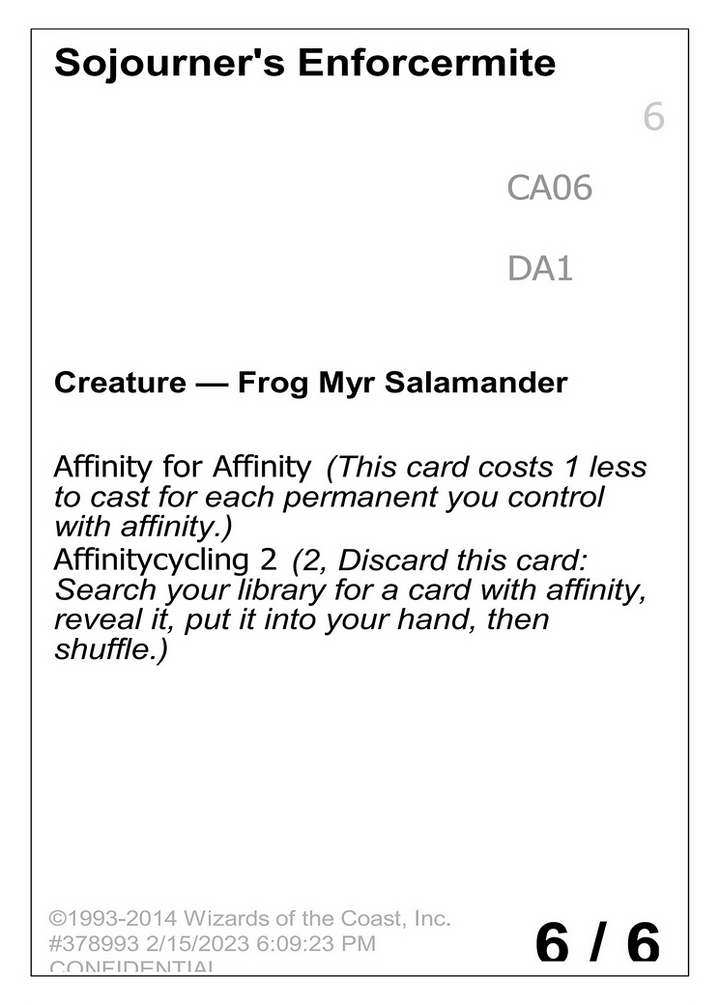 Sojourner's Enforcermite

6

CA06

DA1

Creature — Frog Myr Salamander

Affinity for Affinity (This card costs 1 less to cast for each permanent you control with affinity.)
Affinitycycling 2 (2, Discard this card: Search your library for a card with affinity, reveal it, put it into your hand, then shuffle.)

©1993-2014 Wizards of the Coast, Inc.
#378993 2/15/2023 6:09:23 PM
CONFIDENTIAL

6 / 6